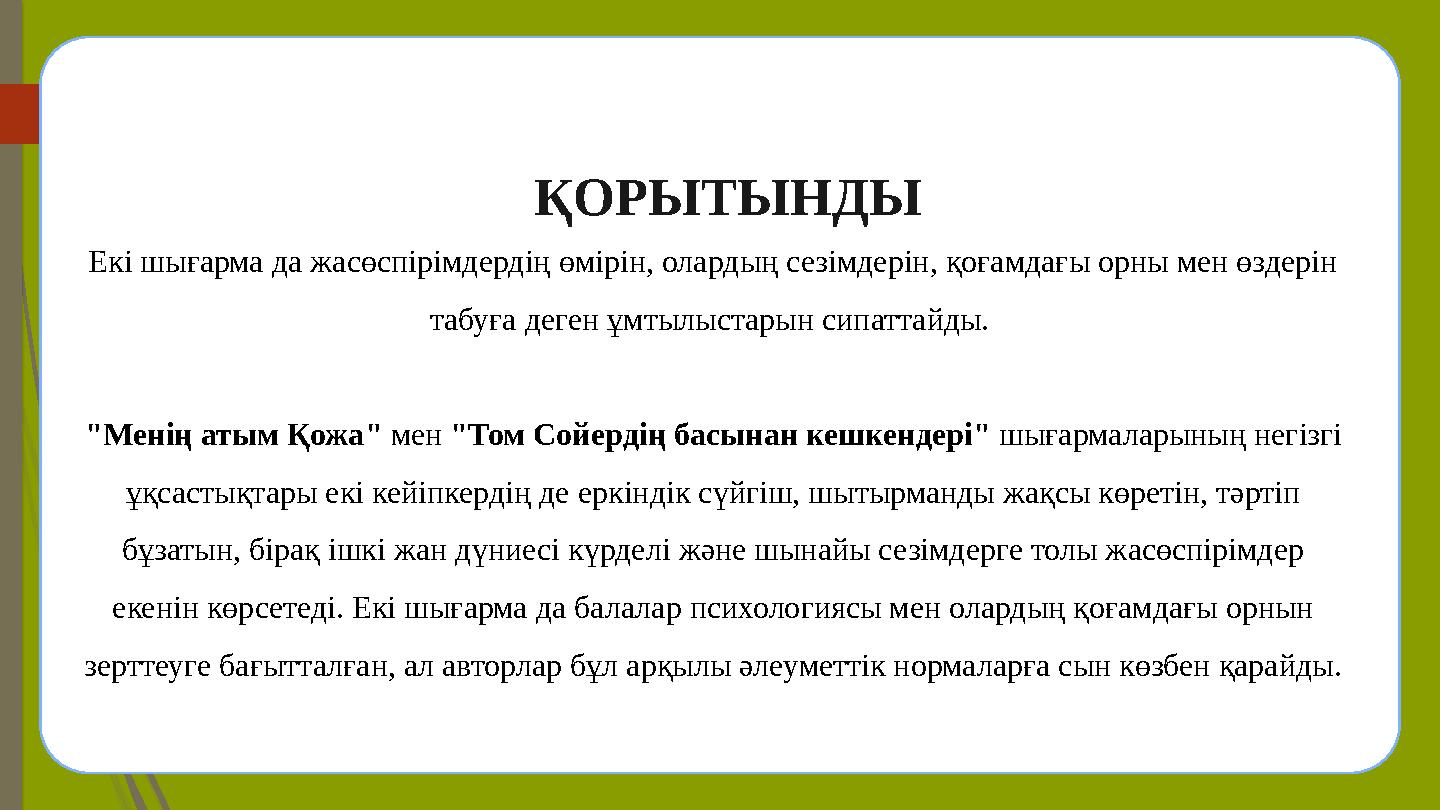 ҚОРЫТЫНДЫ

Екі шығарма да жасөспірімдердің өмірін, олардың сезімдерін, қоғамдағы орны мен өздерін табуға деген ұмтылыстарын сипаттайды.

"Менің атым Қожа" мен "Том Сойердің басынан кешкендері" шығармаларының негізгі ұқсастықтары екі кейіпкердің де еркіндік сүйгіш, шытырманды жақсы көретін, тәртіп бұзатын, бірақ ішкі жан дүниесі күрделі және шынайы сезімдерге толы жасөспірімдер екенін көрсетеді. Екі шығарма да балалар психологиясы мен олардың қоғамдағы орнын зерттеуге бағытталған, ал авторлар бұл арқылы әлеуметтік нормаларға сын көзбен қарайды.